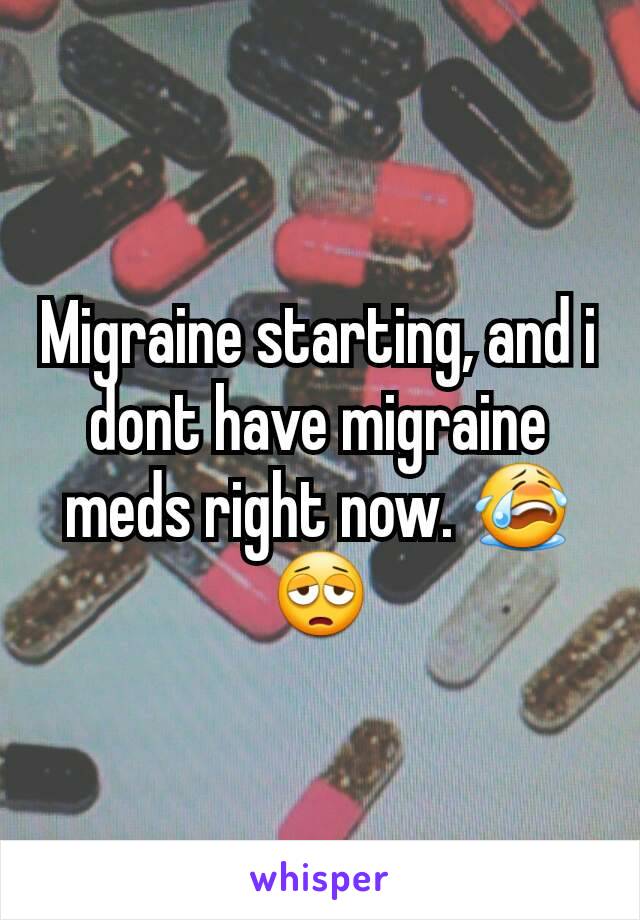 Migraine starting, and i dont have migraine meds right now. 😭😩

whisper